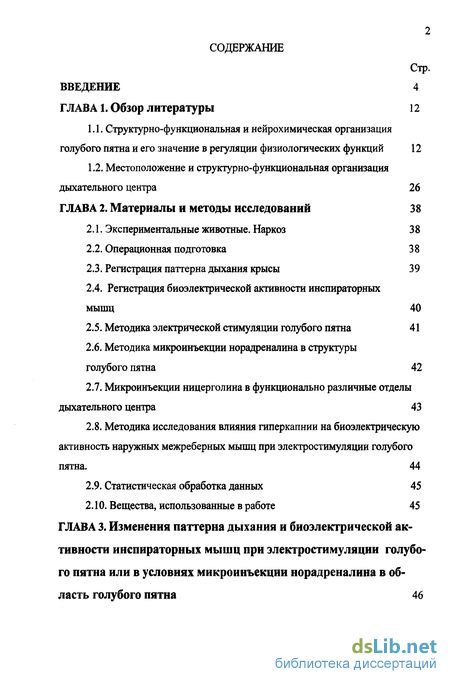 2

СОДЕРЖАНИЕ

Стр.

ВВЕДЕНИЕ 4

ГЛАВА 1. Обзор литературы 12

1.1. Структурно-функциональная и нейрохимическая организация голубого пятна и его значение в регуляции физиологических функций 12

1.2. Местоположение и структурно-функциональная организация дыхательного центра 26

ГЛАВА 2. Материалы и методы исследований 38

2.1. Экспериментальные животные. Наркоз 38

2.2. Операционная подготовка 38

2.3. Регистрация паттерна дыхания крысы 39

2.4. Регистрация биоэлектрической активности инспираторных мышц 40

2.5. Методика электрической стимуляции голубого пятна 41

2.6. Методика микроинъекции норадреналина в структуры голубого пятна 42

2.7. Микроинъекции ницерголина в функционально различные отделы дыхательного центра 43

2.8. Методика исследования влияния гиперкапнии на биоэлектрическую активность наружных межреберных мышц при электростимуляции голубого пятна. 44

2.9. Статистическая обработка данных 45

2.10. Вещества, использованные в работе 45

ГЛАВА 3. Изменения паттерна дыхания и биоэлектрической активности инспираторных мышц при электростимуляции голубого пятна или в условиях микроинъекции норадреналина в область голубого пятна 46

dsLib.net
библиотека диссертаций